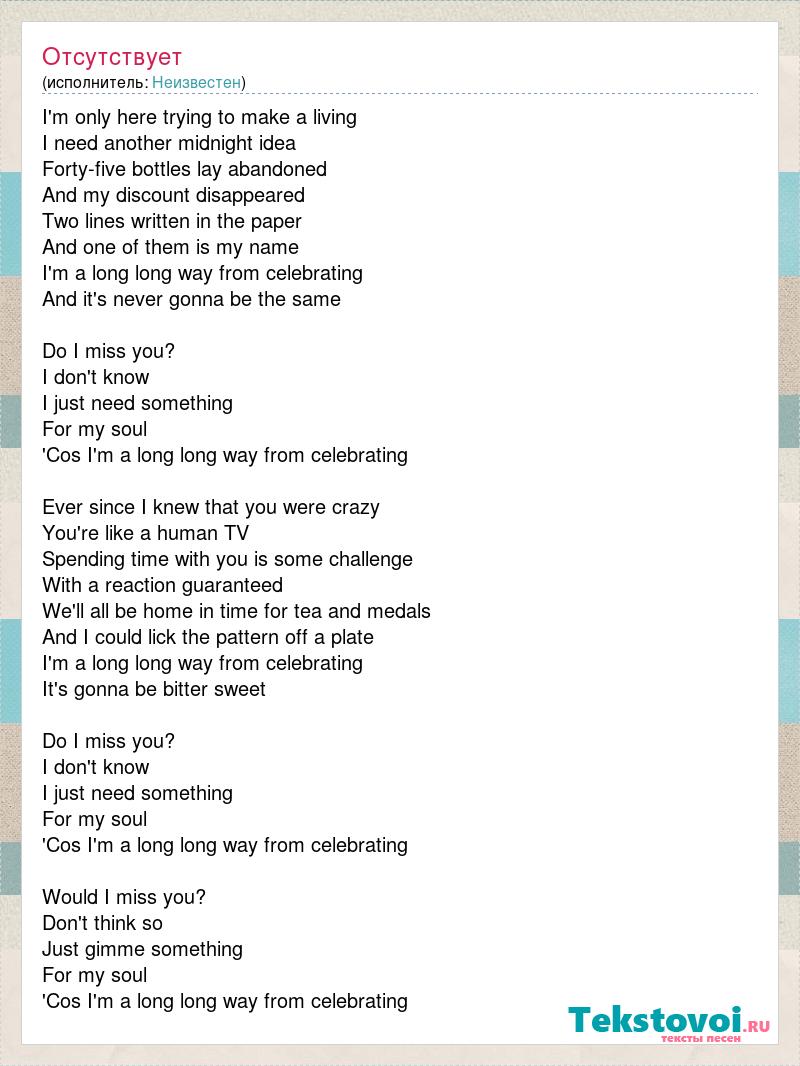 Отсутствует
(исполнитель: Неизвестен)

I'm only here trying to make a living
I need another midnight idea
Forty-five bottles lay abandoned
And my discount disappeared
Two lines written in the paper
And one of them is my name
I'm a long long way from celebrating
And it's never gonna be the same

Do I miss you?
I don't know
I just need something
For my soul
'Cos I'm a long long way from celebrating

Ever since I knew that you were crazy
You're like a human TV
Spending time with you is some challenge
With a reaction guaranteed
We'll all be home in time for tea and medals
And I could lick the pattern off a plate
I'm a long long way from celebrating
It's gonna be bitter sweet

Do I miss you?
I don't know
I just need something
For my soul
'Cos I'm a long long way from celebrating

Would I miss you?
Don't think so
Just gimme something
For my soul
'Cos I'm a long long way from celebrating

Tekstovoi.RU
тексты песен